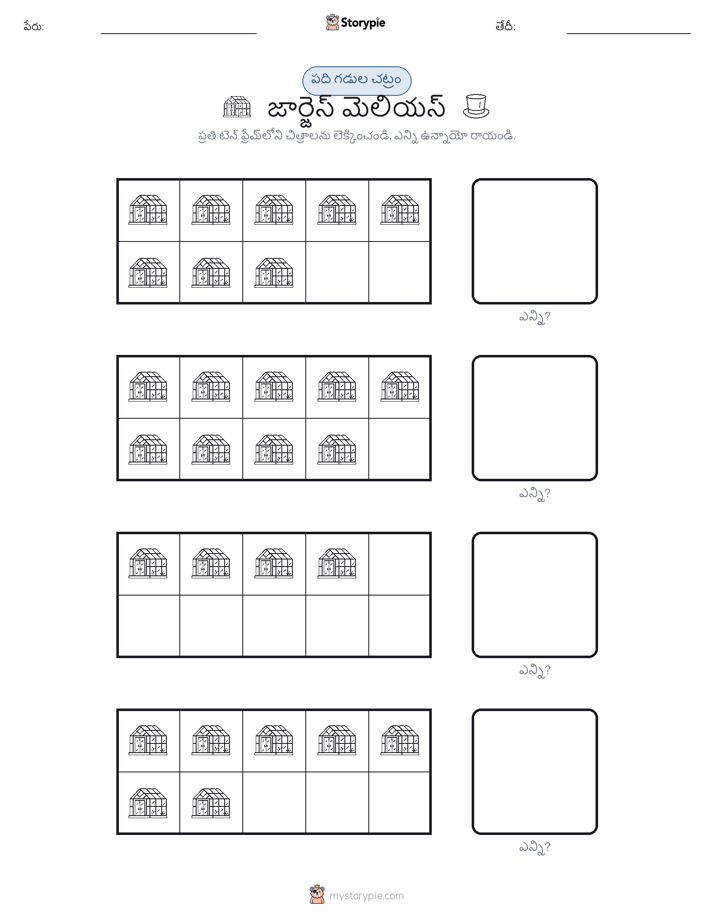 పేరు:

Storypie

తేదీ:

పది గడుల చట్రం

జార్జెస్ మెలియస్

ప్రతి టెన్ ఫ్రేమ్‌లోని చిత్రాలను లెక్కించండి. ఎన్ని ఉన్నాయో రాయండి.

ఎన్ని?

ఎన్ని?

ఎన్ని?

ఎన్ని?

mystorypie.com